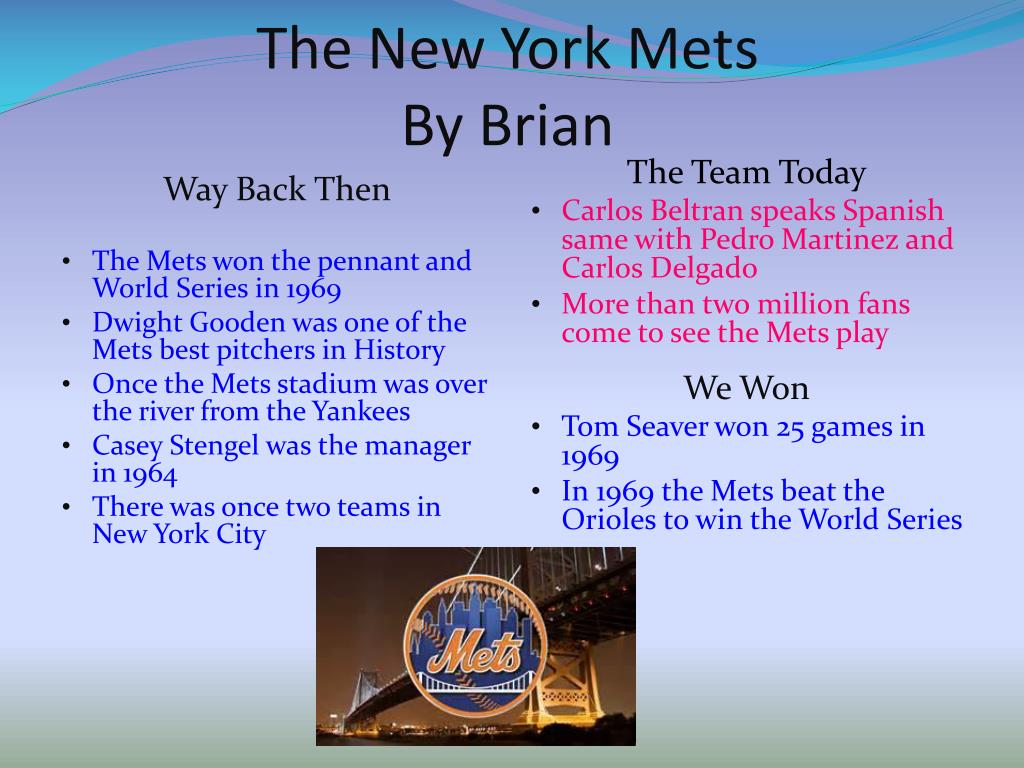 The New York Mets
By Brian

Way Back Then

• The Mets won the pennant and World Series in 1969
• Dwight Gooden was one of the Mets best pitchers in History
• Once the Mets stadium was over the river from the Yankees
• Casey Stengel was the manager in 1964
• There was once two teams in New York City

The Team Today

• Carlos Beltran speaks Spanish same with Pedro Martinez and Carlos Delgado
• More than two million fans come to see the Mets play

We Won

• Tom Seaver won 25 games in 1969
• In 1969 the Mets beat the Orioles to win the World Series

Mets